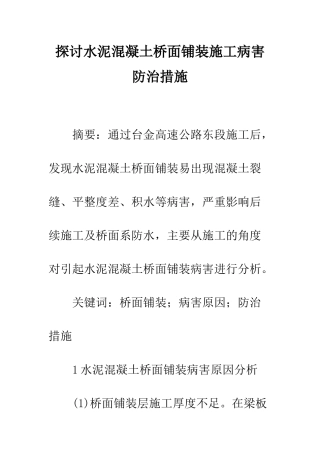 探讨水泥混凝土桥面铺装施工病害防治措施

摘要：通过台金高速公路东段施工后，发现水泥混凝土桥面铺装易出现混凝土裂缝、平整度差、积水等病害，严重影响后续施工及桥面系防水，主要从施工的角度对引起水泥混凝土桥面铺装病害进行分析。

关键词：桥面铺装；病害原因；防治措施

1 水泥混凝土桥面铺装病害原因分析

(1)桥面铺装层施工厚度不足。在梁板